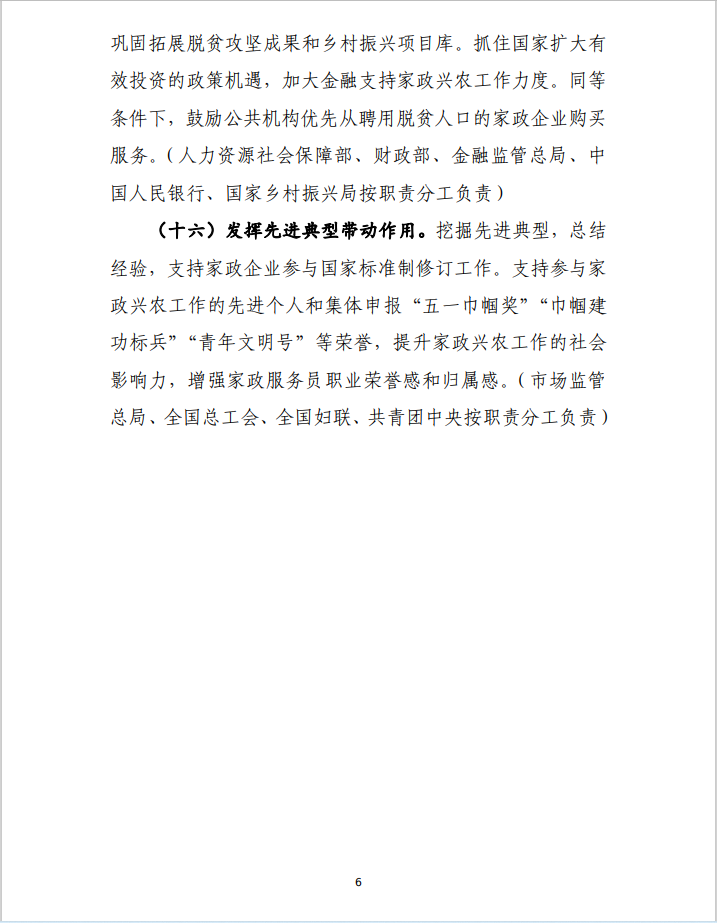 巩固拓展脱贫攻坚成果和乡村振兴项目库。抓住国家扩大有效投资的政策机遇，加大金融支持家政兴农工作力度。同等条件下，鼓励公共机构优先从聘用脱贫人口的家政企业购买服务。（人力资源社会保障部、财政部、金融监管总局、中国人民银行、国家乡村振兴局按职责分工负责）

（十六）发挥先进典型带动作用。挖掘先进典型，总结经验，支持家政企业参与国家标准制修订工作。支持参与家政兴农工作的先进个人和集体申报“五一巾帼奖”“巾帼建功标兵”“青年文明号”等荣誉，提升家政兴农工作的社会影响力，增强家政服务员职业荣誉感和归属感。（市场监管总局、全国总工会、全国妇联、共青团中央按职责分工负责）

6